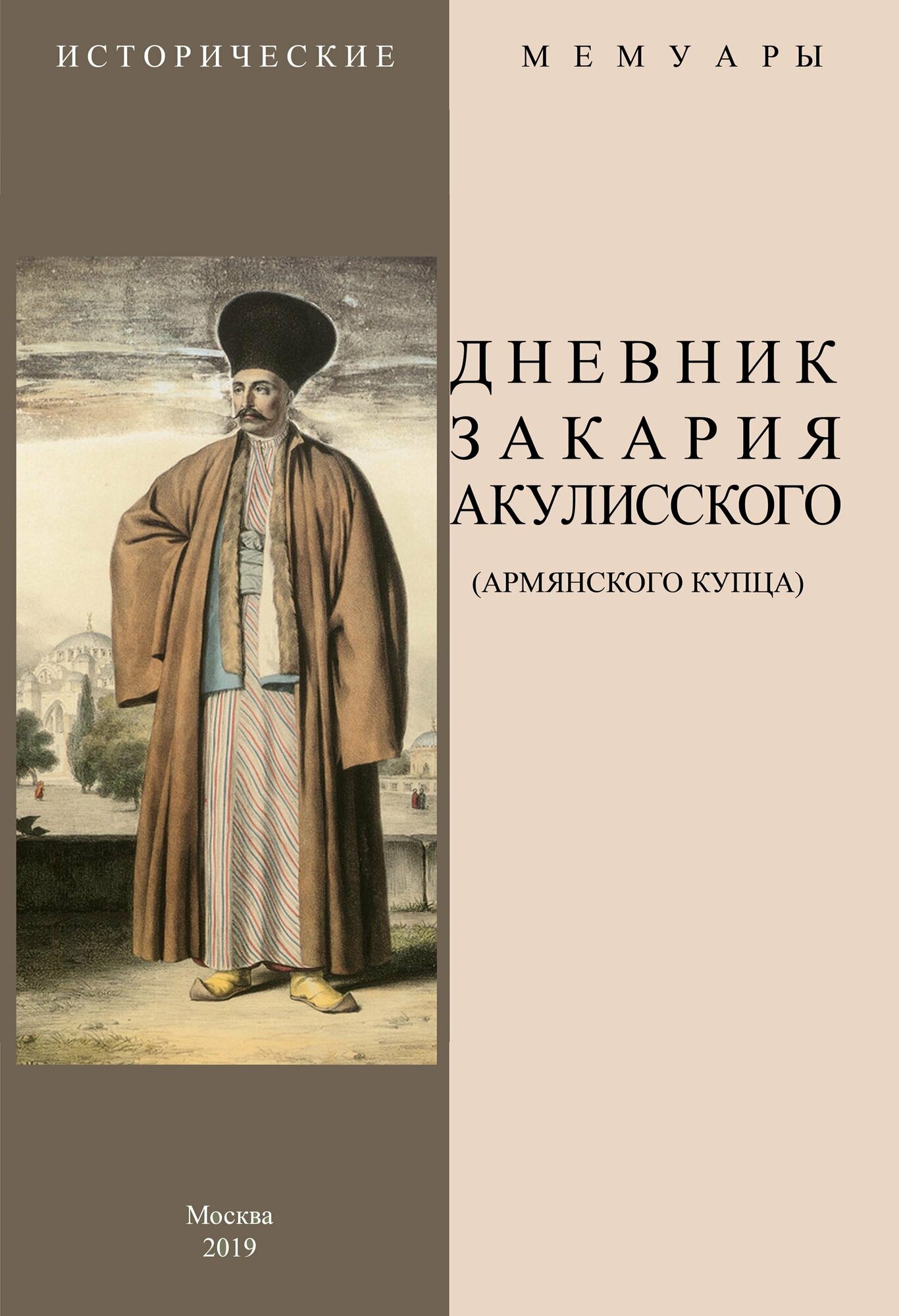 ИСТОРИЧЕСКИЕ МЕМУАРЫ

ДНЕВНИК
ЗАКАРИЯ
АКУЛИССКОГО

(АРМЯНСКОГО КУПЦА)

Москва
2019